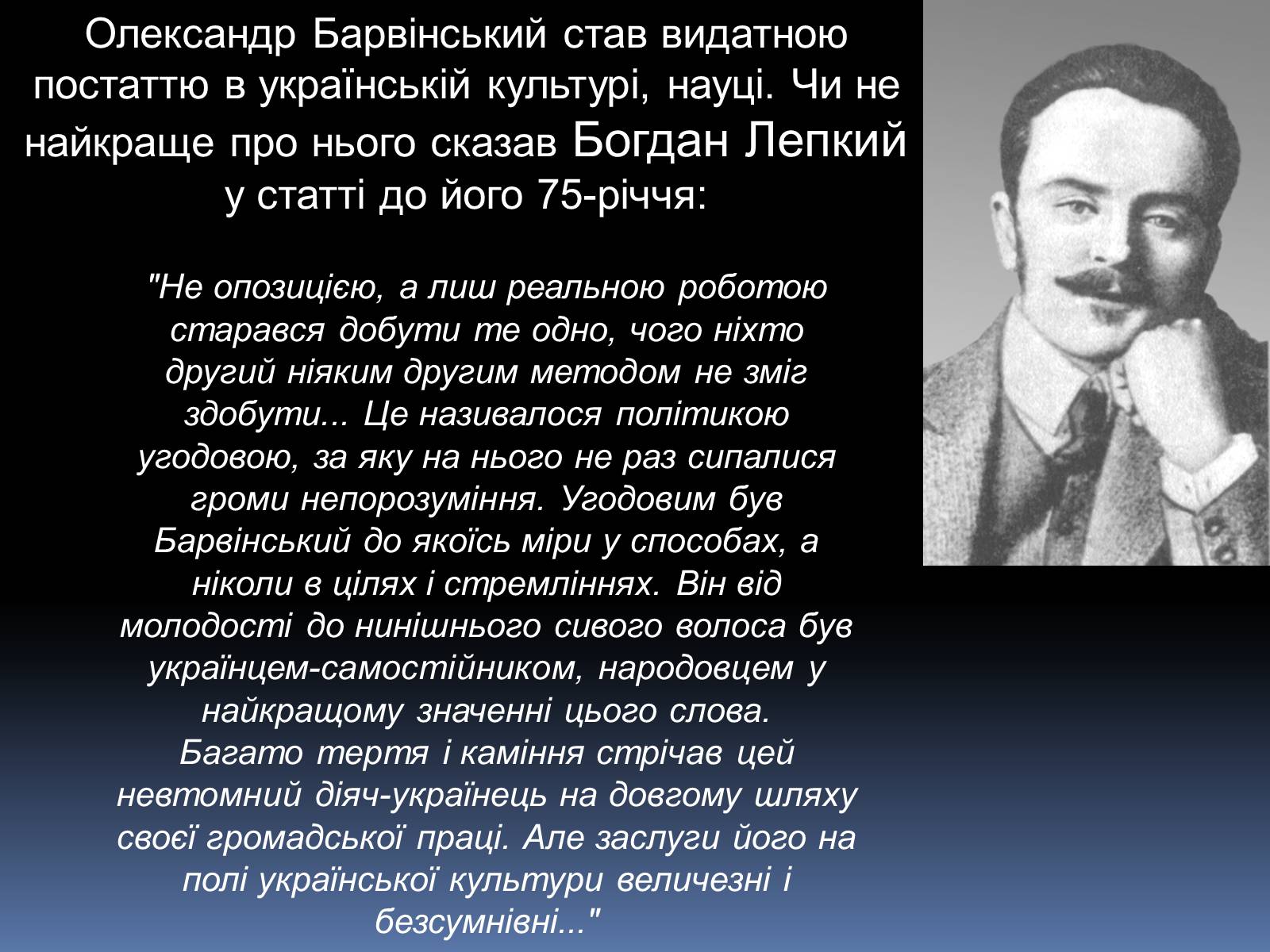 Олександр Барвінський став видатною постаттю в українській культурі, науці. Чи не найкраще про нього сказав Богдан Лепкий у статті до його 75-річчя:

"Не опозицією, а лиш реальною роботою старався добути те одно, чого ніхто другий ніяким другим методом не зміг здобути... Це називалося політикою угодовою, за яку на нього не раз сипалися громи непорозуміння. Угодовим був Барвінський до якоїсь міри у способах, а ніколи в цілях і стремліннях. Він від молодості до нинішнього сивого волоса був українцем-самостійником, народовцем у найкращому значенні цього слова.
Багато тертя і каміння стрічав цей невтомний діяч-українець на довгому шляху своєї громадської праці. Але заслуги його на полі української культури величезні і безсумнівні..."